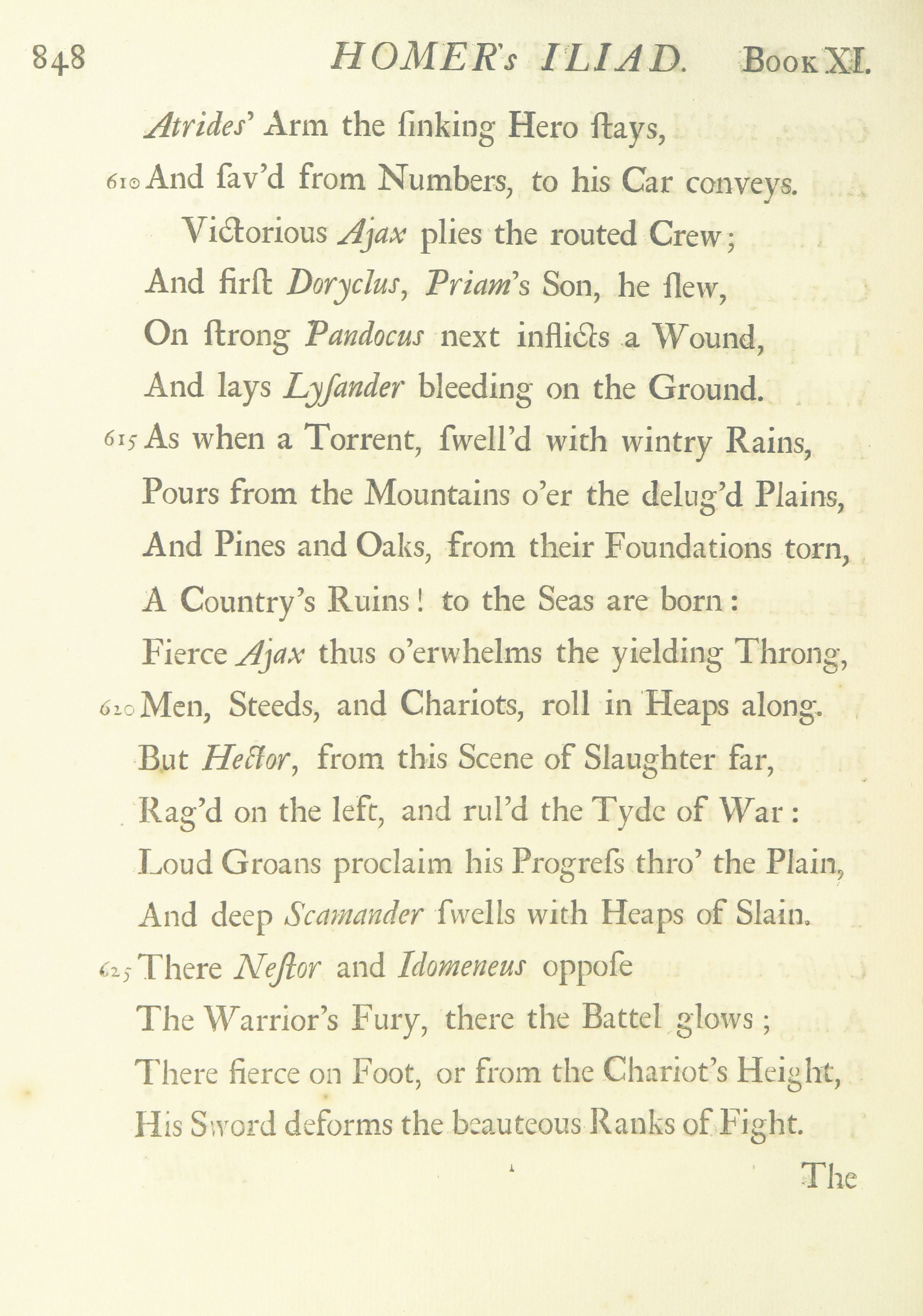 848 HOMER's ILIAD. Book XI.

Atrides' Arm the ſinking Hero ſtays,
610 And ſav'd from Numbers, to his Car conveys.
Victorious Ajax plies the routed Crew;
And firſt Doryclus, Priam's Son, he ſlew,
On ſtrong Pandocus next inflicts a Wound,
And lays Lyſander bleeding on the Ground.
615 As when a Torrent, ſwell'd with wintry Rains,
Pours from the Mountains o'er the delug'd Plains,
And Pines and Oaks, from their Foundations torn,
A Country's Ruins! to the Seas are born:
Fierce Ajax thus o'erwhelms the yielding Throng,
620 Men, Steeds, and Chariots, roll in Heaps along.
But Hector, from this Scene of Slaughter far,
Rag'd on the left, and rul'd the Tyde of War:
Loud Groans proclaim his Progreſs thro' the Plain,
And deep Scamander ſwells with Heaps of Slain.
625 There Neſtor and Idomeneus oppoſe
The Warrior's Fury, there the Battel glows;
There fierce on Foot, or from the Chariot's Height,
His Sword deforms the beauteous Ranks of Fight.

The